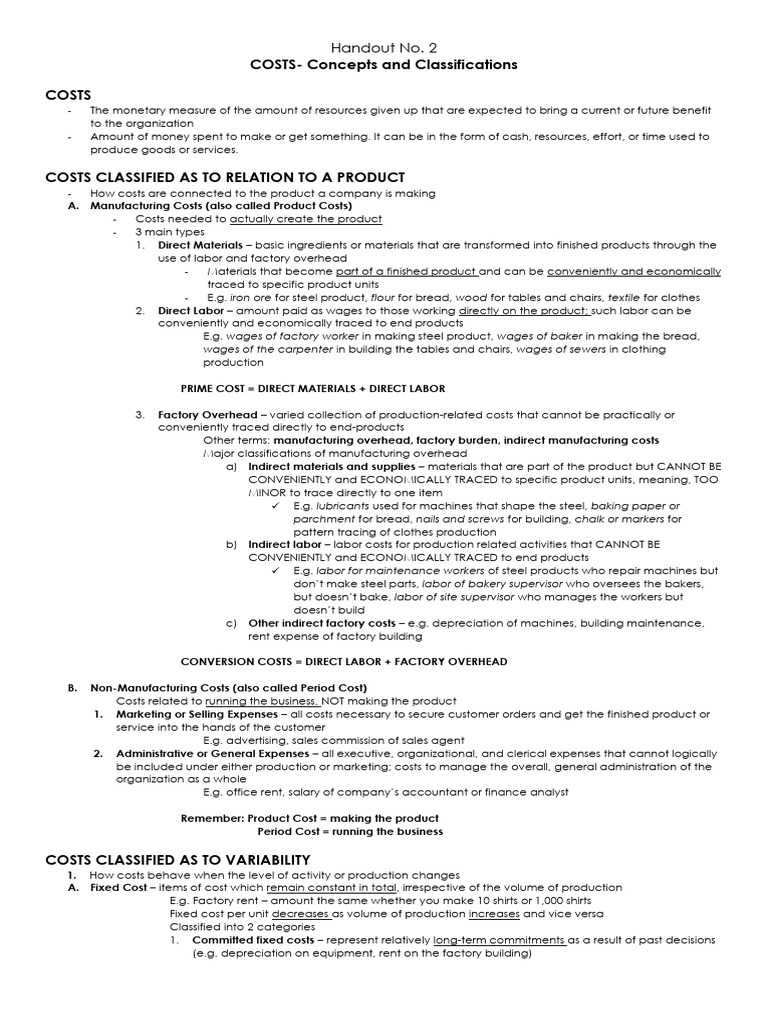 Handout No. 2
COSTS- Concepts and Classifications

COSTS
- The monetary measure of the amount of resources given up that are expected to bring a current or future benefit to the organization
- Amount of money spent to make or get something. It can be in the form of cash, resources, effort, or time used to produce goods or services.

COSTS CLASSIFIED AS TO RELATION TO A PRODUCT
- How costs are connected to the product a company is making
A. Manufacturing Costs (also called Product Costs)
- Costs needed to actually create the product
- 3 main types
1. Direct Materials – basic ingredients or materials that are transformed into finished products through the use of labor and factory overhead
- Materials that become part of a finished product and can be conveniently and economically traced to specific product units
- E.g. iron ore for steel product, flour for bread, wood for tables and chairs, textile for clothes
2. Direct Labor – amount paid as wages to those working directly on the product; such labor can be conveniently and economically traced to end products
E.g. wages of factory worker in making steel product, wages of baker in making the bread, wages of the carpenter in building the tables and chairs, wages of sewers in clothing production

PRIME COST = DIRECT MATERIALS + DIRECT LABOR

3. Factory Overhead – varied collection of production-related costs that cannot be practically or conveniently traced directly to end-products
Other terms: manufacturing overhead, factory burden, indirect manufacturing costs
Major classifications of manufacturing overhead
a) Indirect materials and supplies – materials that are part of the product but CANNOT BE CONVENIENTLY and ECONOMICALLY TRACED to specific product units, meaning, TOO MINOR to trace directly to one item
✓ E.g. lubricants used for machines that shape the steel, baking paper or parchment for bread, nails and screws for building, chalk or markers for pattern tracing of clothes production
b) Indirect labor – labor costs for production related activities that CANNOT BE CONVENIENTLY and ECONOMICALLY TRACED to end products
✓ E.g. labor for maintenance workers of steel products who repair machines but don't make steel parts, labor of bakery supervisor who oversees the bakers, but doesn't bake, labor of site supervisor who manages the workers but doesn't build
c) Other indirect factory costs – e.g. depreciation of machines, building maintenance, rent expense of factory building

CONVERSION COSTS = DIRECT LABOR + FACTORY OVERHEAD

B. Non-Manufacturing Costs (also called Period Cost)
Costs related to running the business. NOT making the product
1. Marketing or Selling Expenses – all costs necessary to secure customer orders and get the finished product or service into the hands of the customer
E.g. advertising, sales commission of sales agent
2. Administrative or General Expenses – all executive, organizational, and clerical expenses that cannot logically be included under either production or marketing; costs to manage the overall, general administration of the organization as a whole
E.g. office rent, salary of company's accountant or finance analyst

Remember: Product Cost = making the product
Period Cost = running the business

COSTS CLASSIFIED AS TO VARIABILITY
1. How costs behave when the level of activity or production changes
A. Fixed Cost – items of cost which remain constant in total, irrespective of the volume of production
E.g. Factory rent – amount the same whether you make 10 shirts or 1,000 shirts
Fixed cost per unit decreases as volume of production increases and vice versa
Classified into 2 categories
1. Committed fixed costs – represent relatively long-term commitments as a result of past decisions (e.g. depreciation on equipment, rent on the factory building)